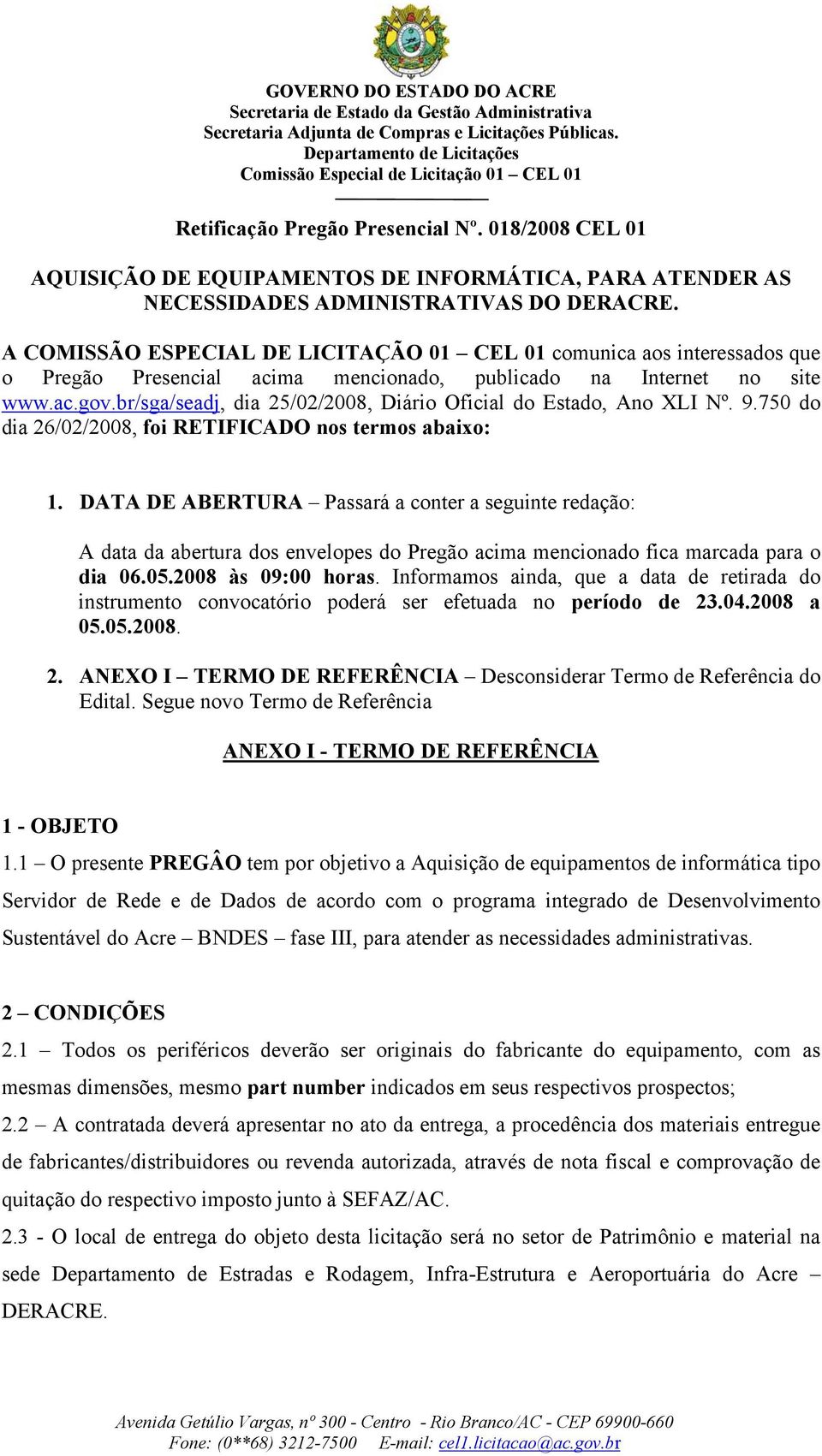 GOVERNO DO ESTADO DO ACRE
Secretaria de Estado da Gestão Administrativa
Secretaria Adjunta de Compras e Licitações Públicas.
Departamento de Licitações
Comissão Especial de Licitação 01 – CEL 01

Retificação Pregão Presencial Nº. 018/2008 CEL 01

AQUISIÇÃO DE EQUIPAMENTOS DE INFORMÁTICA, PARA ATENDER AS NECESSIDADES ADMINISTRATIVAS DO DERACRE.

A COMISSÃO ESPECIAL DE LICITAÇÃO 01 – CEL 01 comunica aos interessados que o Pregão Presencial acima mencionado, publicado na Internet no site www.ac.gov.br/sga/seadj, dia 25/02/2008, Diário Oficial do Estado, Ano XLI Nº. 9.750 do dia 26/02/2008, foi RETIFICADO nos termos abaixo:

1. DATA DE ABERTURA – Passará a conter a seguinte redação:

A data da abertura dos envelopes do Pregão acima mencionado fica marcada para o dia 06.05.2008 às 09:00 horas. Informamos ainda, que a data de retirada do instrumento convocatório poderá ser efetuada no período de 23.04.2008 a 05.05.2008.

2. ANEXO I – TERMO DE REFERÊNCIA – Desconsiderar Termo de Referência do Edital. Segue novo Termo de Referência

ANEXO I - TERMO DE REFERÊNCIA

1 - OBJETO
1.1 – O presente PREGÂO tem por objetivo a Aquisição de equipamentos de informática tipo Servidor de Rede e de Dados de acordo com o programa integrado de Desenvolvimento Sustentável do Acre – BNDES – fase III, para atender as necessidades administrativas.

2 – CONDIÇÕES
2.1 – Todos os periféricos deverão ser originais do fabricante do equipamento, com as mesmas dimensões, mesmo part number indicados em seus respectivos prospectos;
2.2 – A contratada deverá apresentar no ato da entrega, a procedência dos materiais entregue de fabricantes/distribuidores ou revenda autorizada, através de nota fiscal e comprovação de quitação do respectivo imposto junto à SEFAZ/AC.
2.3 - O local de entrega do objeto desta licitação será no setor de Patrimônio e material na sede Departamento de Estradas e Rodagem, Infra-Estrutura e Aeroportuária do Acre – DERACRE.

Avenida Getúlio Vargas, nº 300 - Centro - Rio Branco/AC - CEP 69900-660
Fone: (0**68) 3212-7500 E-mail: cel1.licitacao@ac.gov.br